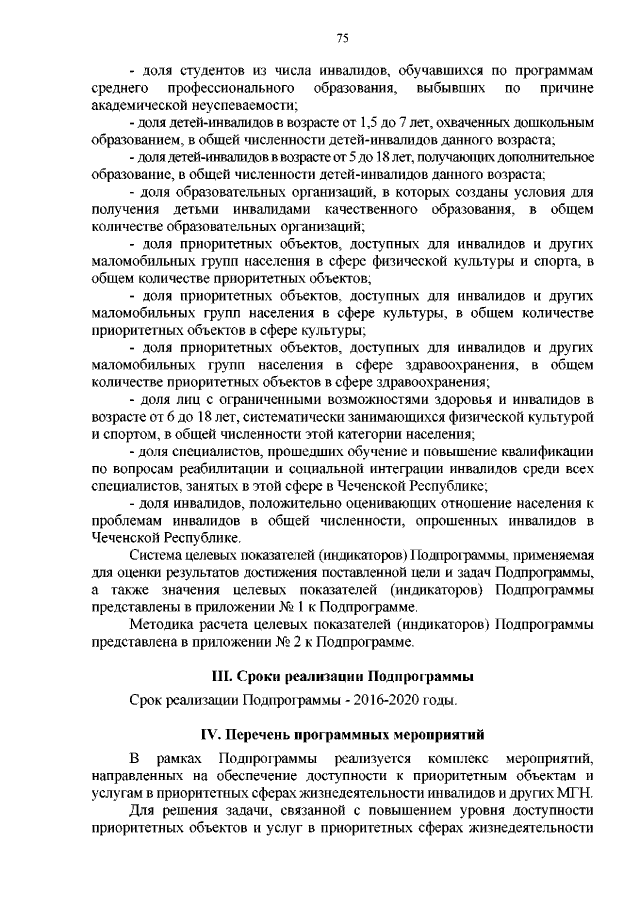 75

- доля студентов из числа инвалидов, обучавшихся по программам среднего профессионального образования, выбывших по причине академической неуспеваемости;

- доля детей-инвалидов в возрасте от 1,5 до 7 лет, охваченных дошкольным образованием, в общей численности детей-инвалидов данного возраста;

- доля детей-инвалидов в возрасте от 5 до 18 лет, получающих дополнительное образование, в общей численности детей-инвалидов данного возраста;

- доля образовательных организаций, в которых созданы условия для получения детьми инвалидами качественного образования, в общем количестве образовательных организаций;

- доля приоритетных объектов, доступных для инвалидов и других маломобильных групп населения в сфере физической культуры и спорта, в общем количестве приоритетных объектов;

- доля приоритетных объектов, доступных для инвалидов и других маломобильных групп населения в сфере культуры, в общем количестве приоритетных объектов в сфере культуры;

- доля приоритетных объектов, доступных для инвалидов и других маломобильных групп населения в сфере здравоохранения, в общем количестве приоритетных объектов в сфере здравоохранения;

- доля лиц с ограниченными возможностями здоровья и инвалидов в возрасте от 6 до 18 лет, систематически занимающихся физической культурой и спортом, в общей численности этой категории населения;

- доля специалистов, прошедших обучение и повышение квалификации по вопросам реабилитации и социальной интеграции инвалидов среди всех специалистов, занятых в этой сфере в Чеченской Республике;

- доля инвалидов, положительно оценивающих отношение населения к проблемам инвалидов в общей численности, опрошенных инвалидов в Чеченской Республике.

Система целевых показателей (индикаторов) Подпрограммы, применяемая для оценки результатов достижения поставленной цели и задач Подпрограммы, а также значения целевых показателей (индикаторов) Подпрограммы представлены в приложении № 1 к Подпрограмме.

Методика расчета целевых показателей (индикаторов) Подпрограммы представлена в приложении № 2 к Подпрограмме.

III. Сроки реализации Подпрограммы

Срок реализации Подпрограммы - 2016-2020 годы.

IV. Перечень программных мероприятий

В рамках Подпрограммы реализуется комплекс мероприятий, направленных на обеспечение доступности к приоритетным объектам и услугам в приоритетных сферах жизнедеятельности инвалидов и других МГН.

Для решения задачи, связанной с повышением уровня доступности приоритетных объектов и услуг в приоритетных сферах жизнедеятельности